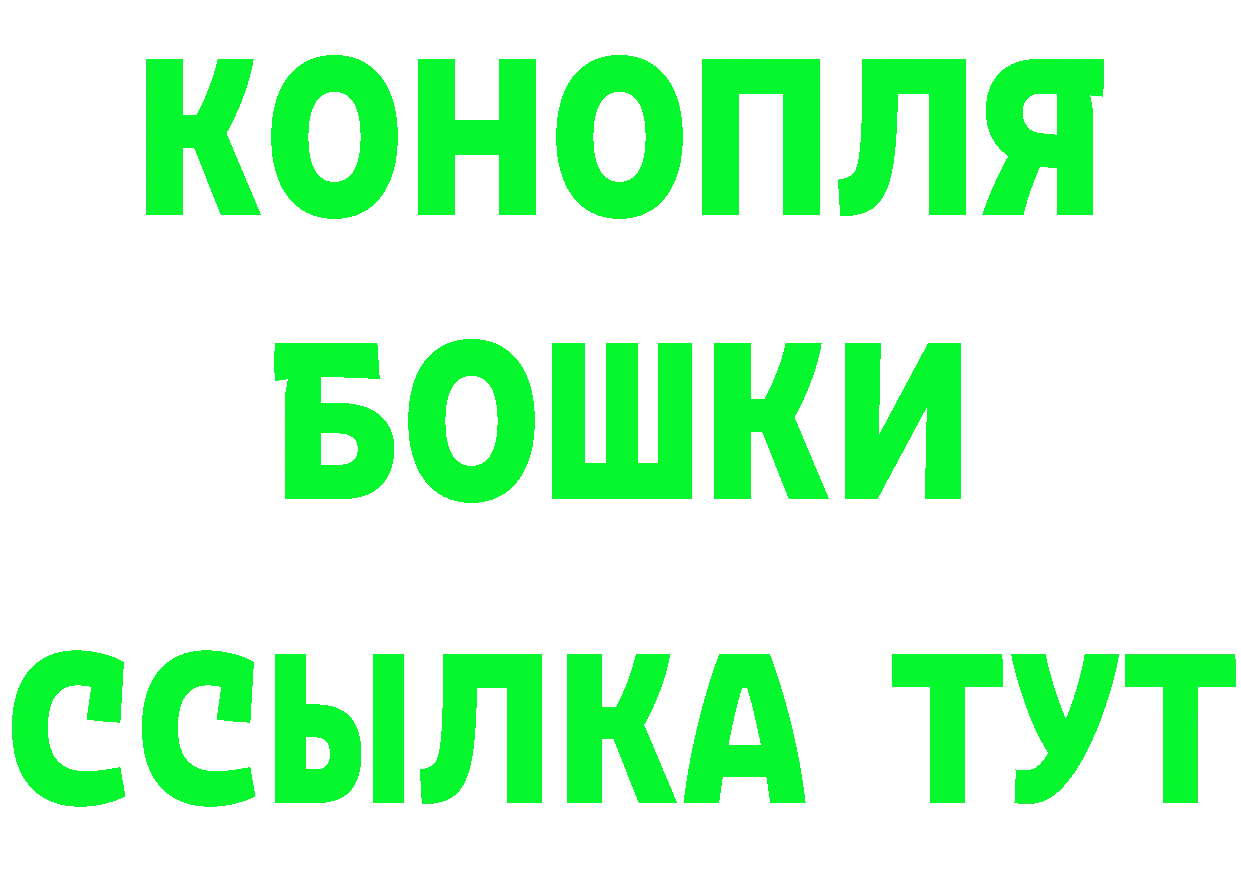 КОНОПЛЯ
БОШКИ
ССЫЛКА ТУТ